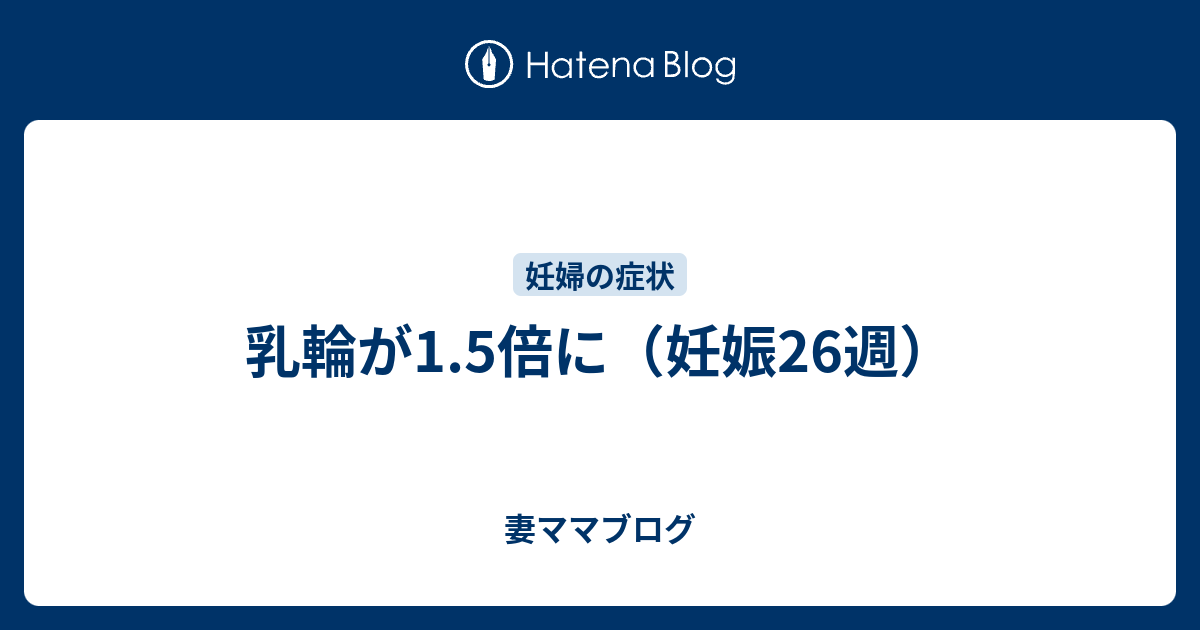 Hatena Blog

妊婦の症状

乳輪が1.5倍に（妊娠26週）

妻ママブログ